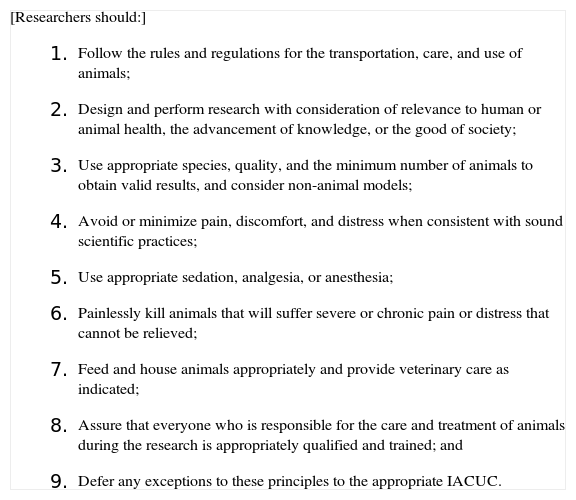 [Researchers should:]

1. Follow the rules and regulations for the transportation, care, and use of animals;

2. Design and perform research with consideration of relevance to human or animal health, the advancement of knowledge, or the good of society;

3. Use appropriate species, quality, and the minimum number of animals to obtain valid results, and consider non-animal models;

4. Avoid or minimize pain, discomfort, and distress when consistent with sound scientific practices;

5. Use appropriate sedation, analgesia, or anesthesia;

6. Painlessly kill animals that will suffer severe or chronic pain or distress that cannot be relieved;

7. Feed and house animals appropriately and provide veterinary care as indicated;

8. Assure that everyone who is responsible for the care and treatment of animals during the research is appropriately qualified and trained; and

9. Defer any exceptions to these principles to the appropriate IACUC.